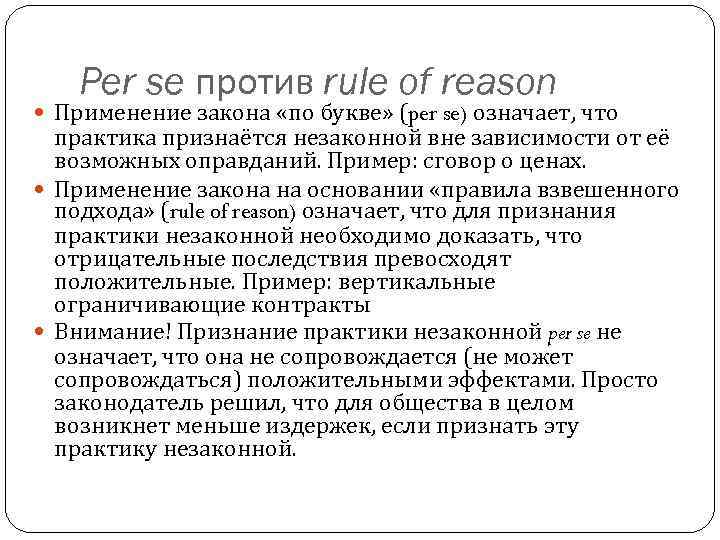 Per se против rule of reason

Применение закона «по букве» (per se) означает, что практика признаётся незаконной вне зависимости от её возможных оправданий. Пример: сговор о ценах.

Применение закона на основании «правила взвешенного подхода» (rule of reason) означает, что для признания практики незаконной необходимо доказать, что отрицательные последствия превосходят положительные. Пример: вертикальные ограничивающие контракты

Внимание! Признание практики незаконной per se не означает, что она не сопровождается (не может сопровождаться) положительными эффектами. Просто законодатель решил, что для общества в целом возникнет меньше издержек, если признать эту практику незаконной.